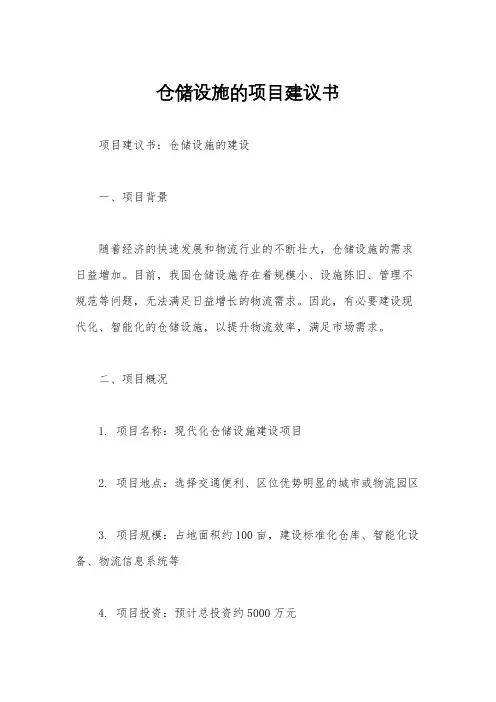 仓储设施的项目建议书

项目建议书：仓储设施的建设

一、项目背景

随着经济的快速发展和物流行业的不断壮大，仓储设施的需求日益增加。目前，我国仓储设施存在着规模小、设施陈旧、管理不规范等问题，无法满足日益增长的物流需求。因此，有必要建设现代化、智能化的仓储设施，以提升物流效率，满足市场需求。

二、项目概况

1. 项目名称：现代化仓储设施建设项目

2. 项目地点：选择交通便利、区位优势明显的城市或物流园区

3. 项目规模：占地面积约100亩，建设标准化仓库、智能化设备、物流信息系统等

4. 项目投资：预计总投资约5000万元